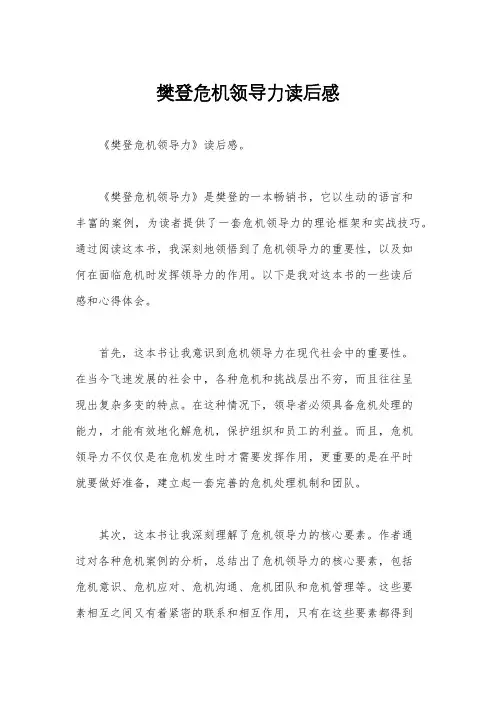 樊登危机领导力读后感

《樊登危机领导力》读后感。

《樊登危机领导力》是樊登的一本畅销书，它以生动的语言和丰富的案例，为读者提供了一套危机领导力的理论框架和实战技巧。通过阅读这本书，我深刻地领悟到了危机领导力的重要性，以及如何在面临危机时发挥领导力的作用。以下是我对这本书的一些读后感和心得体会。

首先，这本书让我意识到危机领导力在现代社会中的重要性。在当今飞速发展的社会中，各种危机和挑战层出不穷，而且往往呈现出复杂多变的特点。在这种情况下，领导者必须具备危机处理的能力，才能有效地化解危机，保护组织和员工的利益。而且，危机领导力不仅仅是在危机发生时才需要发挥作用，更重要的是在平时就要做好准备，建立起一套完善的危机处理机制和团队。

其次，这本书让我深刻理解了危机领导力的核心要素。作者通过对各种危机案例的分析，总结出了危机领导力的核心要素，包括危机意识、危机应对、危机沟通、危机团队和危机管理等。这些要素相互之间又有着紧密的联系和相互作用，只有在这些要素都得到